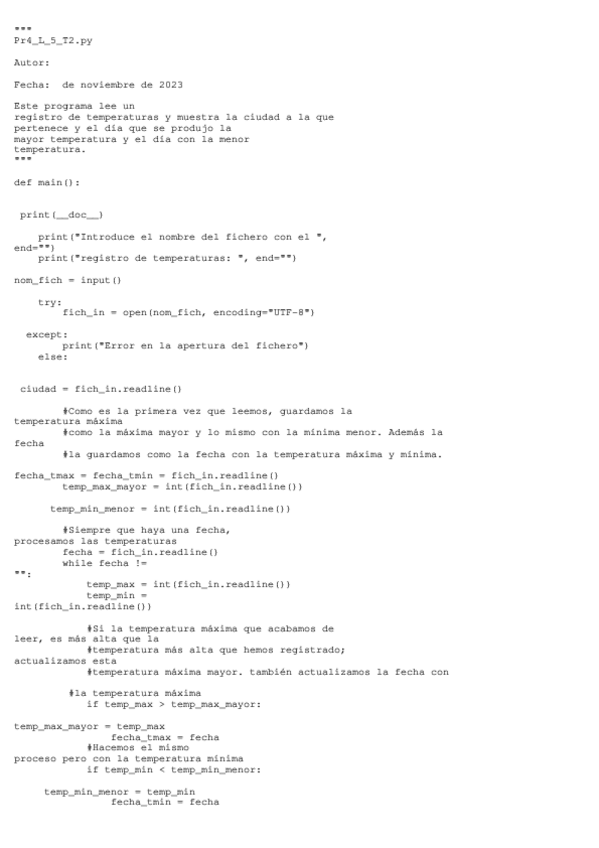 """
Pr4_L_5_T2.py

Autor:

Fecha:  de noviembre de 2023

Este programa lee un
registro de temperaturas y muestra la ciudad a la que
pertenece y el día que se produjo la
mayor temperatura y el día con la menor
temperatura.
"""

def main():

 print(__doc__)

    print("Introduce el nombre del fichero con el ",
end="")
    print("registro de temperaturas: ", end="")

nom_fich = input()

    try:
        fich_in = open(nom_fich, encoding="UTF-8")

  except:
        print("Error en la apertura del fichero")
    else:

 ciudad = fich_in.readline()

        #Como es la primera vez que leemos, guardamos la
temperatura máxima
        #como la máxima mayor y lo mismo con la mínima menor. Además la
fecha
        #la guardamos como la fecha con la temperatura máxima y mínima.

fecha_tmax = fecha_tmin = fich_in.readline()
        temp_max_mayor = int(fich_in.readline())

      temp_min_menor = int(fich_in.readline())

        #Siempre que haya una fecha,
procesamos las temperaturas
        fecha = fich_in.readline()
        while fecha !=
"":
            temp_max = int(fich_in.readline())
            temp_min =
int(fich_in.readline())

            #Si la temperatura máxima que acabamos de
leer, es más alta que la
            #temperatura más alta que hemos registrado;
actualizamos esta
            #temperatura máxima mayor. también actualizamos la fecha con

         #la temperatura máxima
            if temp_max > temp_max_mayor:

temp_max_mayor = temp_max
                fecha_tmax = fecha
            #Hacemos el mismo
proceso pero con la temperatura mínima
            if temp_min < temp_min_menor:

     temp_min_menor = temp_min
                fecha_tmin = fecha